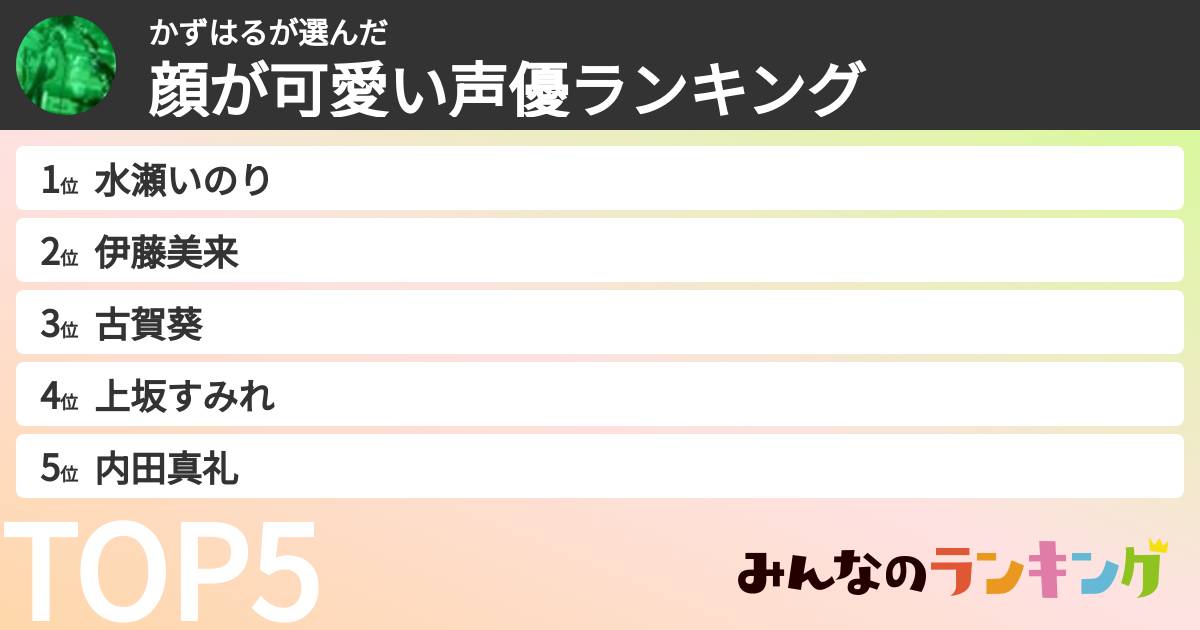 かずはるが選んだ
顔が可愛い声優ランキング

1位 水瀬いのり
2位 伊藤美来
3位 古賀葵
4位 上坂すみれ
5位 内田真礼

TOP5

みんなのランキング